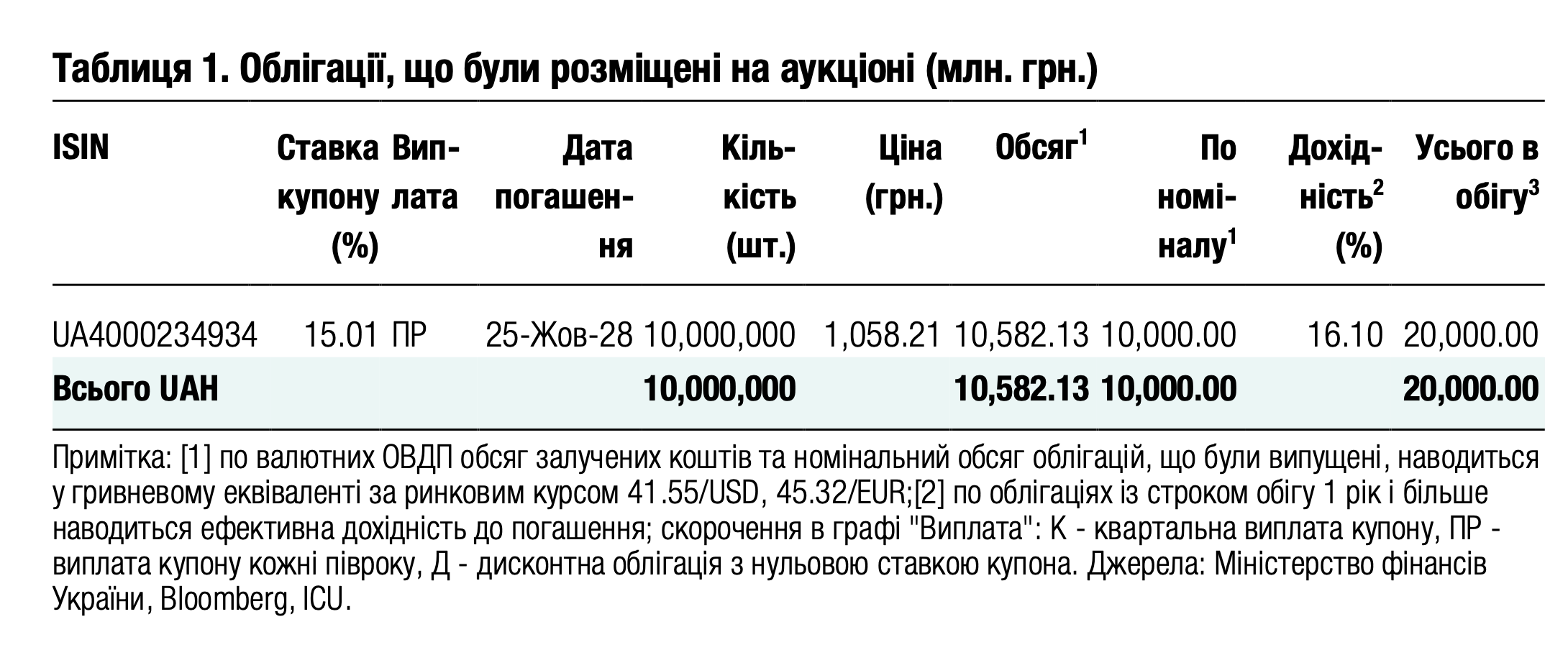 Таблиця 1. Облігації, що були розміщені на аукціоні (млн. грн.)

| ISIN | Ставка купону (%) | Виплата | Дата погашення | Кількість (шт.) | Ціна (грн.) | Обсяг$^1$ | По номіналу$^1$ | Дохідність$^2$ (%) | Усього в обігу$^3$ |
|---|---|---|---|---|---|---|---|---|---|
| UA4000234934 | 15.01 | ПР | 25-Жов-28 | 10,000,000 | 1,058.21 | 10,582.13 | 10,000.00 | 16.10 | 20,000.00 |
| Всього UAH | | | | 10,000,000 | | 10,582.13 | 10,000.00 | | 20,000.00 |

Примітка: [1] по валютних ОВДП обсяг залучених коштів та номінальний обсяг облігацій, що були випущені, наводиться у гривневому еквіваленті за ринковим курсом 41.55/USD, 45.32/EUR;[2] по облігаціях із строком обігу 1 рік і більше наводиться ефективна дохідність до погашення; скорочення в графі "Виплата": К - квартальна виплата купону, ПР - виплата купону кожні півроку, Д - дисконтна облігація з нульовою ставкою купона. Джерела: Міністерство фінансів України, Bloomberg, ICU.